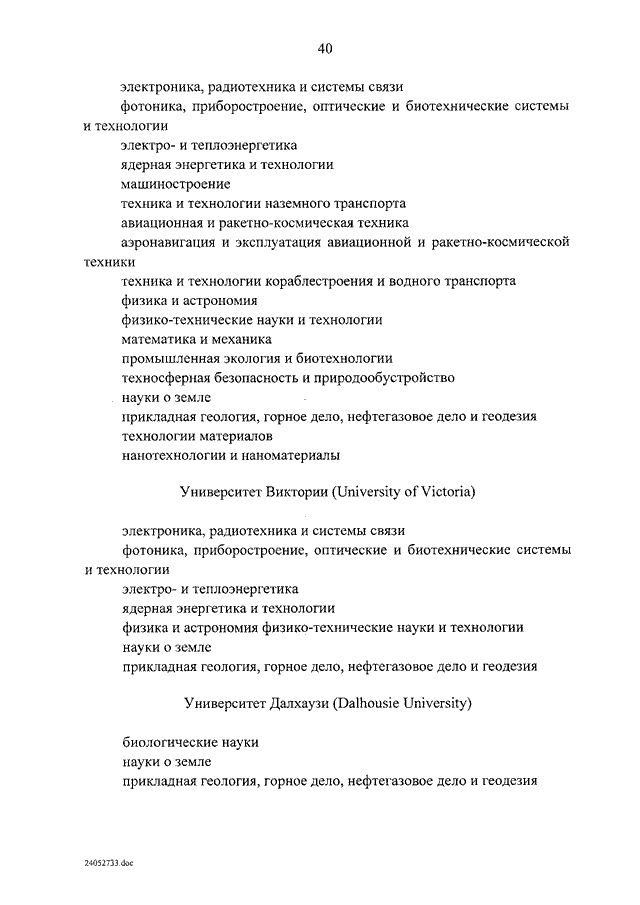 40

электроника, радиотехника и системы связи

фотоника, приборостроение, оптические и биотехнические системы и технологии

электро- и теплоэнергетика

ядерная энергетика и технологии

машиностроение

техника и технологии наземного транспорта

авиационная и ракетно-космическая техника

аэронавигация и эксплуатация авиационной и ракетно-космической техники

техника и технологии кораблестроения и водного транспорта

физика и астрономия

физико-технические науки и технологии

математика и механика

промышленная экология и биотехнологии

техносферная безопасность и природообустройство

науки о земле

прикладная геология, горное дело, нефтегазовое дело и геодезия

технологии материалов

нанотехнологии и наноматериалы

Университет Виктории (University of Victoria)

электроника, радиотехника и системы связи

фотоника, приборостроение, оптические и биотехнические системы и технологии

электро- и теплоэнергетика

ядерная энергетика и технологии

физика и астрономия физико-технические науки и технологии

науки о земле

прикладная геология, горное дело, нефтегазовое дело и геодезия

Университет Далхаузи (Dalhousie University)

биологические науки

науки о земле

прикладная геология, горное дело, нефтегазовое дело и геодезия

24052733.doc